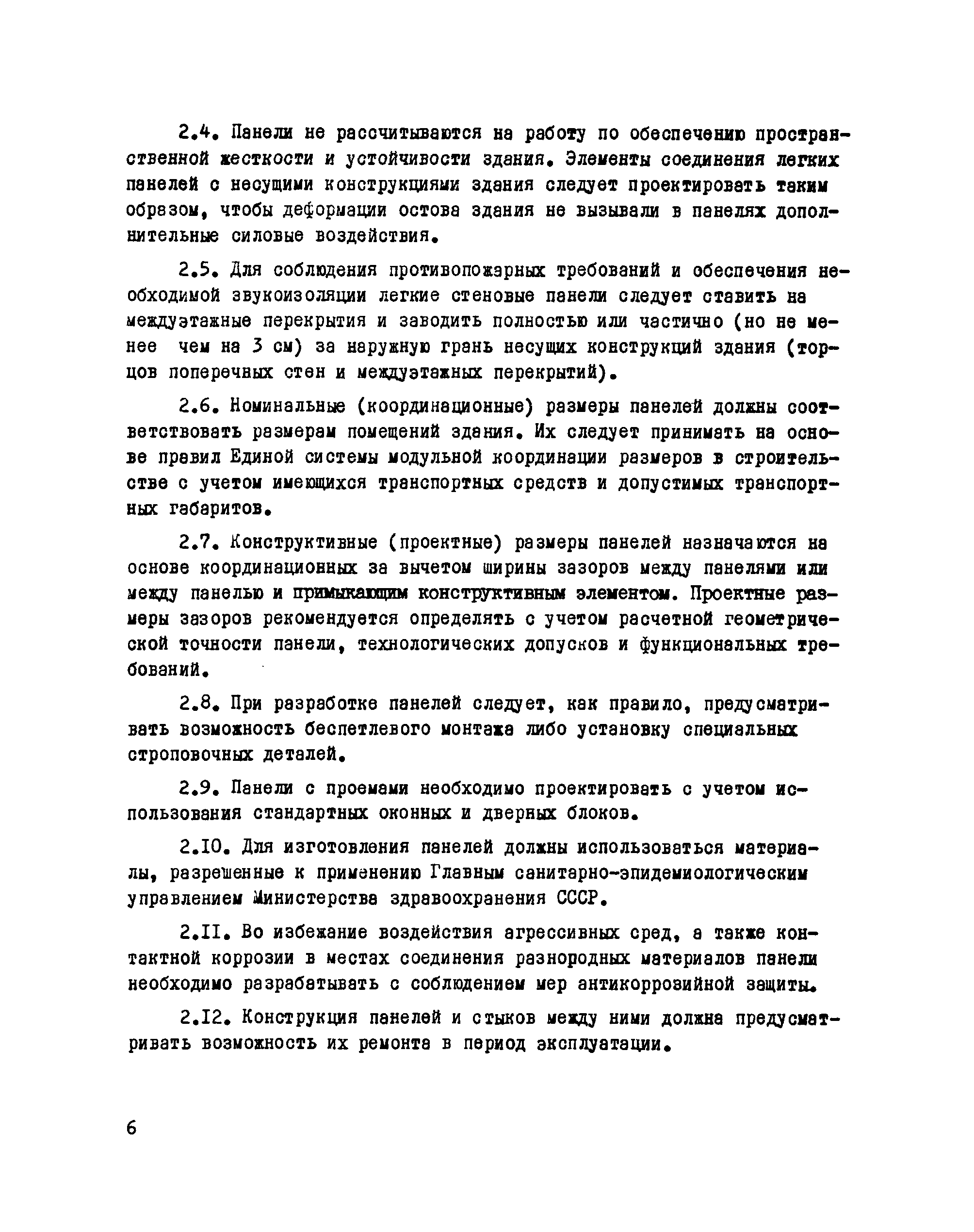 2.4. Панели не рассчитываются на работу по обеспечению пространственной жесткости и устойчивости здания. Элементы соединения легких панелей с несущими конструкциями здания следует проектировать таким образом, чтобы деформации остова здания не вызывали в панелях дополнительные силовые воздействия.

2.5. Для соблюдения противопожарных требований и обеспечения необходимой звукоизоляции легкие стеновые панели следует ставить на междуэтажные перекрытия и заводить полностью или частично (но не менее чем на 3 см) за наружную грань несущих конструкций здания (торцов поперечных стен и междуэтажных перекрытий).

2.6. Номинальные (координационные) размеры панелей должны соответствовать размерам помещений здания. Их следует принимать на основе правил Единой системы модульной координации размеров в строительстве с учетом имеющихся транспортных средств и допустимых транспортных габаритов.

2.7. Конструктивные (проектные) размеры панелей назначаются на основе координационных за вычетом ширины зазоров между панелями или между панелью и примыкающим конструктивным элементом. Проектные размеры зазоров рекомендуется определять с учетом расчетной геометрической точности панели, технологических допусков и функциональных требований.

2.8. При разработке панелей следует, как правило, предусматривать возможность беспетлевого монтажа либо установку специальных строповочных деталей.

2.9. Панели с проемами необходимо проектировать с учетом использования стандартных оконных и дверных блоков.

2.10. Для изготовления панелей должны использоваться материалы, разрешенные к применению Главным санитарно-эпидемиологическим управлением Министерства здравоохранения СССР.

2.11. Во избежание воздействия агрессивных сред, а также контактной коррозии в местах соединения разнородных материалов панели необходимо разрабатывать с соблюдением мер антикоррозийной защиты.

2.12. Конструкция панелей и стыков между ними должна предусматривать возможность их ремонта в период эксплуатации.

6